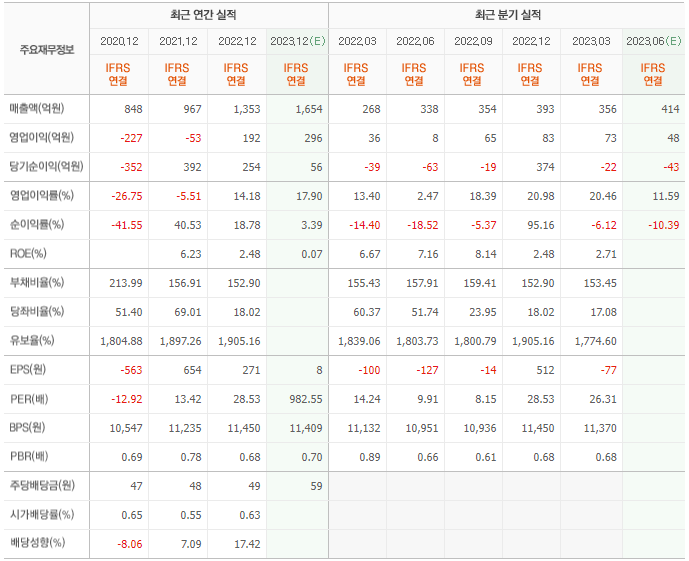 | 주요재무정보 | 최근 연간 실적 | | | | 최근 분기 실적 | | | | | |
|---|---|---|---|---|---|---|---|---|---|---|
| | 2020.12 | 2021.12 | 2022.12 | 2023.12(E) | 2022.03 | 2022.06 | 2022.09 | 2022.12 | 2023.03 | 2023.06(E) |
| | IFRS 연결 | IFRS 연결 | IFRS 연결 | IFRS 연결 | IFRS 연결 | IFRS 연결 | IFRS 연결 | IFRS 연결 | IFRS 연결 | IFRS 연결 |
| 매출액(억원) | 848 | 967 | 1,353 | 1,654 | 268 | 338 | 354 | 393 | 356 | 414 |
| 영업이익(억원) | -227 | -53 | 192 | 296 | 36 | 8 | 65 | 83 | 73 | 48 |
| 당기순이익(억원) | -352 | 392 | 254 | 56 | -39 | -63 | -19 | 374 | -22 | -43 |
| 영업이익률(%) | -26.75 | -5.51 | 14.18 | 17.90 | 13.40 | 2.47 | 18.39 | 20.98 | 20.46 | 11.59 |
| 순이익률(%) | -41.55 | 40.53 | 18.78 | 3.39 | -14.40 | -18.52 | -5.37 | 95.16 | -6.12 | -10.39 |
| ROE(%) | | 6.23 | 2.48 | 0.07 | 6.67 | 7.16 | 8.14 | 2.48 | 2.71 | |
| 부채비율(%) | 213.99 | 156.91 | 152.90 | | 155.43 | 157.91 | 159.41 | 152.90 | 153.45 | |
| 당좌비율(%) | 51.40 | 69.01 | 18.02 | | 60.37 | 51.74 | 23.95 | 18.02 | 17.08 | |
| 유보율(%) | 1,804.88 | 1,897.26 | 1,905.16 | | 1,839.06 | 1,803.73 | 1,800.79 | 1,905.16 | 1,774.60 | |
| EPS(원) | -563 | 654 | 271 | 8 | -100 | -127 | -14 | 512 | -77 | |
| PER(배) | -12.92 | 13.42 | 28.53 | 982.55 | 14.24 | 9.91 | 8.15 | 28.53 | 26.31 | |
| BPS(원) | 10,547 | 11,235 | 11,450 | 11,409 | 11,132 | 10,951 | 10,936 | 11,450 | 11,370 | |
| PBR(배) | 0.69 | 0.78 | 0.68 | 0.70 | 0.89 | 0.66 | 0.61 | 0.68 | 0.68 | |
| 주당배당금(원) | 47 | 48 | 49 | 59 | | | | | | |
| 시가배당률(%) | 0.65 | 0.55 | 0.63 | | | | | | | |
| 배당성향(%) | -8.06 | 7.09 | 17.42 | | | | | | | |